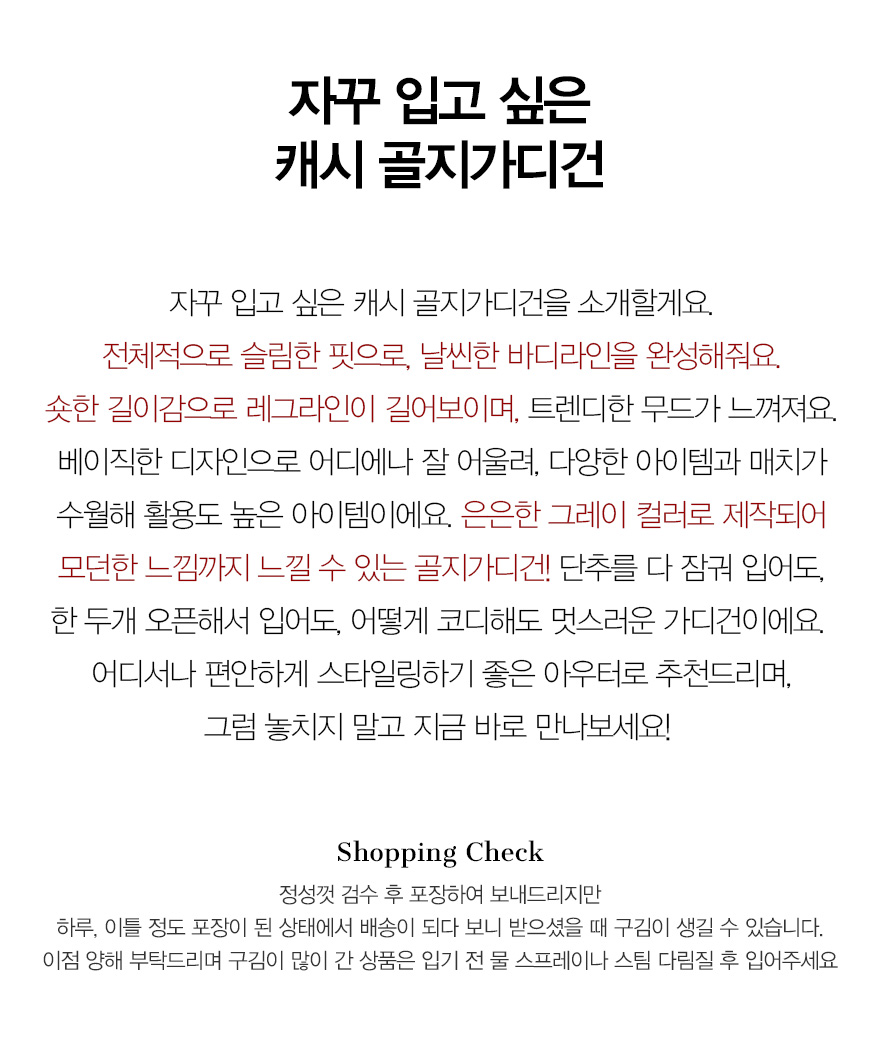 자꾸 입고 싶은
캐시 골지가디건

자꾸 입고 싶은 캐시 골지가디건을 소개할게요.
전체적으로 슬림한 핏으로, 날씬한 바디라인을 완성해줘요.
숏한 길이감으로 레그라인이 길어보이며, 트렌디한 무드가 느껴져요.
베이직한 디자인으로 어디에나 잘 어울려, 다양한 아이템과 매치가
수월해 활용도 높은 아이템이에요. 은은한 그레이 컬러로 제작되어
모던한 느낌까지 느낄 수 있는 골지가디건! 단추를 다 잠궈 입어도,
한 두개 오픈해서 입어도, 어떻게 코디해도 멋스러운 가디건이에요.
어디서나 편안하게 스타일링하기 좋은 아우터로 추천드리며,
그럼 놓치지 말고 지금 바로 만나보세요!

Shopping Check

정성껏 검수 후 포장하여 보내드리지만
하루, 이틀 정도 포장이 된 상태에서 배송이 되다 보니 받으셨을 때 구김이 생길 수 있습니다.
이점 양해 부탁드리며 구김이 많이 간 상품은 입기 전 물 스프레이나 스팀 다림질 후 입어주세요